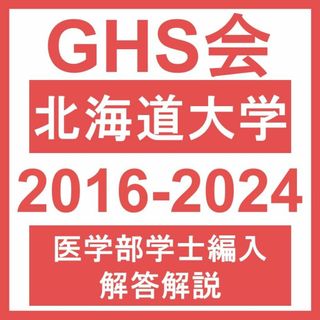 GHS会

北海道大学

2016-2024

医学部学士編入
解答解説